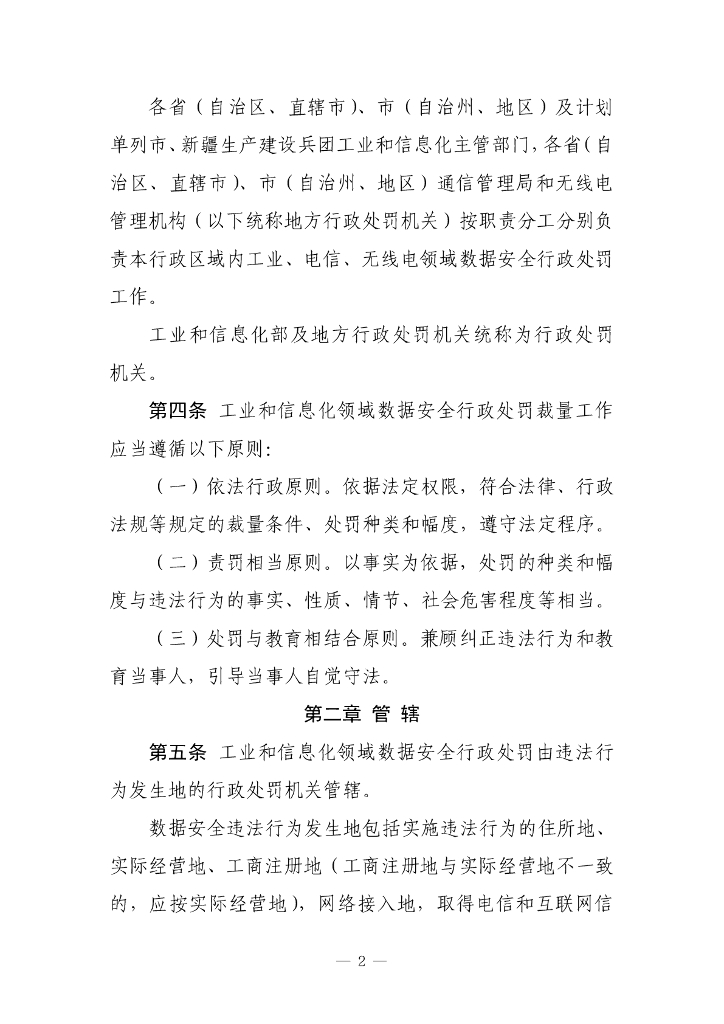 各省（自治区、直辖市）、市（自治州、地区）及计划单列市、新疆生产建设兵团工业和信息化主管部门，各省（自治区、直辖市）、市（自治州、地区）通信管理局和无线电管理机构（以下统称地方行政处罚机关）按职责分工分别负责本行政区域内工业、电信、无线电领域数据安全行政处罚工作。

工业和信息化部及地方行政处罚机关统称为行政处罚机关。

第四条 工业和信息化领域数据安全行政处罚裁量工作应当遵循以下原则：

（一）依法行政原则。依据法定权限，符合法律、行政法规等规定的裁量条件、处罚种类和幅度，遵守法定程序。

（二）责罚相当原则。以事实为依据，处罚的种类和幅度与违法行为的事实、性质、情节、社会危害程度等相当。

（三）处罚与教育相结合原则。兼顾纠正违法行为和教育当事人，引导当事人自觉守法。

第二章 管 辖

第五条 工业和信息化领域数据安全行政处罚由违法行为发生地的行政处罚机关管辖。

数据安全违法行为发生地包括实施违法行为的住所地、实际经营地、工商注册地（工商注册地与实际经营地不一致的，应按实际经营地），网络接入地，取得电信和互联网信

— 2 —